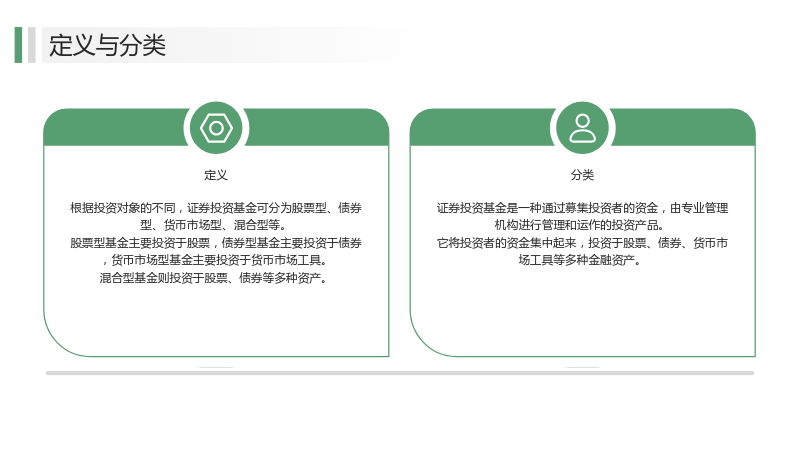 定义与分类

定义

根据投资对象的不同，证券投资基金可分为股票型、债券型、货币市场型、混合型等。
股票型基金主要投资于股票，债券型基金主要投资于债券，货币市场型基金主要投资于货币市场工具。
混合型基金则投资于股票、债券等多种资产。

分类

证券投资基金是一种通过募集投资者的资金，由专业管理机构进行管理和运作的投资产品。
它将投资者的资金集中起来，投资于股票、债券、货币市场工具等多种金融资产。